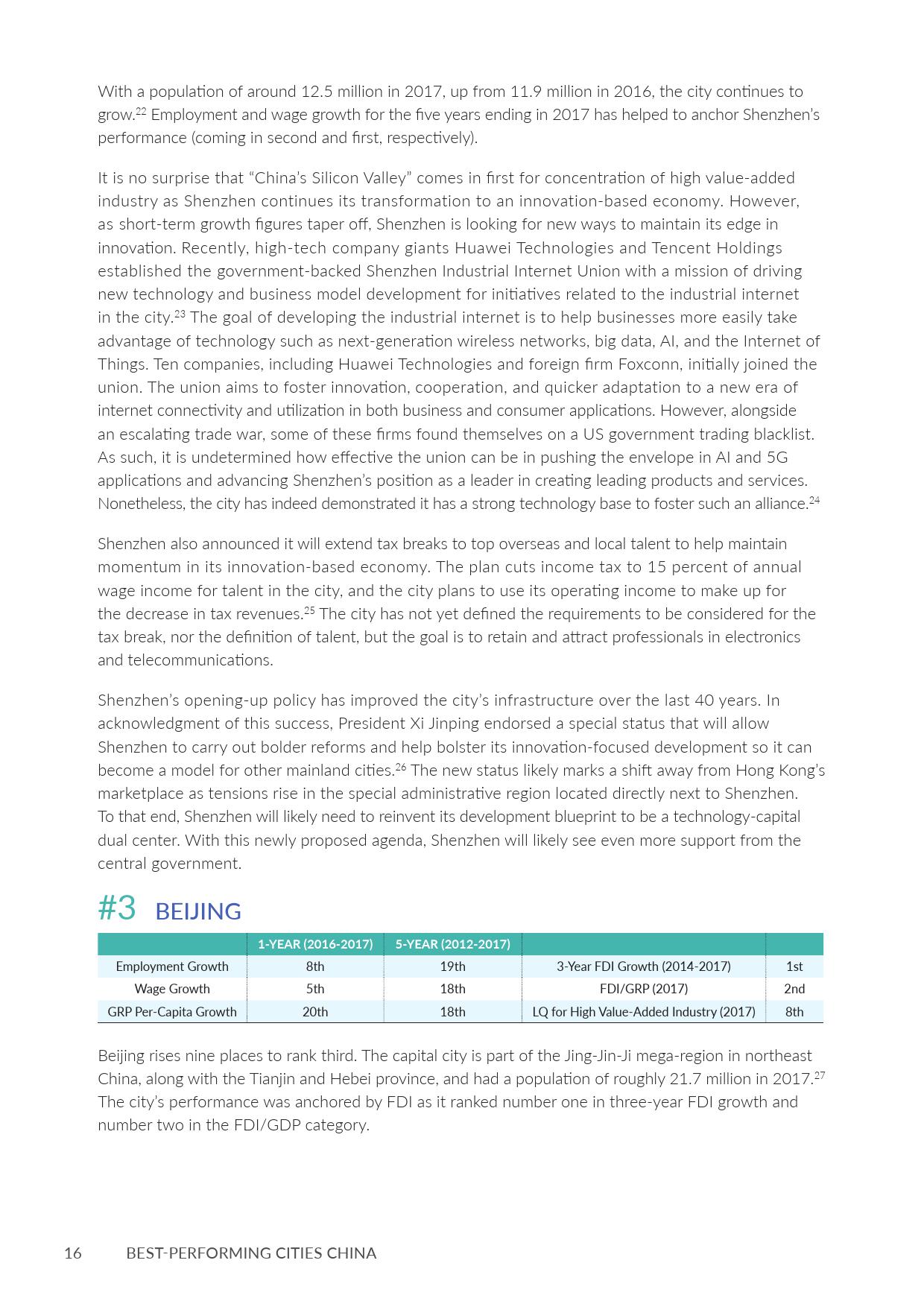 With a population of around 12.5 million in 2017, up from 11.9 million in 2016, the city continues to grow.$^{22}$ Employment and wage growth for the five years ending in 2017 has helped to anchor Shenzhen's performance (coming in second and first, respectively).

It is no surprise that "China's Silicon Valley" comes in first for concentration of high value-added industry as Shenzhen continues its transformation to an innovation-based economy. However, as short-term growth figures taper off, Shenzhen is looking for new ways to maintain its edge in innovation. Recently, high-tech company giants Huawei Technologies and Tencent Holdings established the government-backed Shenzhen Industrial Internet Union with a mission of driving new technology and business model development for initiatives related to the industrial internet in the city.$^{23}$ The goal of developing the industrial internet is to help businesses more easily take advantage of technology such as next-generation wireless networks, big data, AI, and the Internet of Things. Ten companies, including Huawei Technologies and foreign firm Foxconn, initially joined the union. The union aims to foster innovation, cooperation, and quicker adaptation to a new era of internet connectivity and utilization in both business and consumer applications. However, alongside an escalating trade war, some of these firms found themselves on a US government trading blacklist. As such, it is undetermined how effective the union can be in pushing the envelope in AI and 5G applications and advancing Shenzhen's position as a leader in creating leading products and services. Nonetheless, the city has indeed demonstrated it has a strong technology base to foster such an alliance.$^{24}$

Shenzhen also announced it will extend tax breaks to top overseas and local talent to help maintain momentum in its innovation-based economy. The plan cuts income tax to 15 percent of annual wage income for talent in the city, and the city plans to use its operating income to make up for the decrease in tax revenues.$^{25}$ The city has not yet defined the requirements to be considered for the tax break, nor the definition of talent, but the goal is to retain and attract professionals in electronics and telecommunications.

Shenzhen's opening-up policy has improved the city's infrastructure over the last 40 years. In acknowledgment of this success, President Xi Jinping endorsed a special status that will allow Shenzhen to carry out bolder reforms and help bolster its innovation-focused development so it can become a model for other mainland cities.$^{26}$ The new status likely marks a shift away from Hong Kong's marketplace as tensions rise in the special administrative region located directly next to Shenzhen. To that end, Shenzhen will likely need to reinvent its development blueprint to be a technology-capital dual center. With this newly proposed agenda, Shenzhen will likely see even more support from the central government.

#3 BEIJING

| | 1-YEAR (2016-2017) | 5-YEAR (2012-2017) | | |
|---|---|---|---|---|
| Employment Growth | 8th | 19th | 3-Year FDI Growth (2014-2017) | 1st |
| Wage Growth | 5th | 18th | FDI/GRP (2017) | 2nd |
| GRP Per-Capita Growth | 20th | 18th | LQ for High Value-Added Industry (2017) | 8th |

Beijing rises nine places to rank third. The capital city is part of the Jing-Jin-Ji mega-region in northeast China, along with the Tianjin and Hebei province, and had a population of roughly 21.7 million in 2017.$^{27}$ The city's performance was anchored by FDI as it ranked number one in three-year FDI growth and number two in the FDI/GDP category.

16 BEST-PERFORMING CITIES CHINA